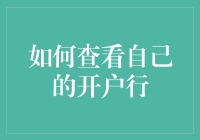 如何查看自己的开户行